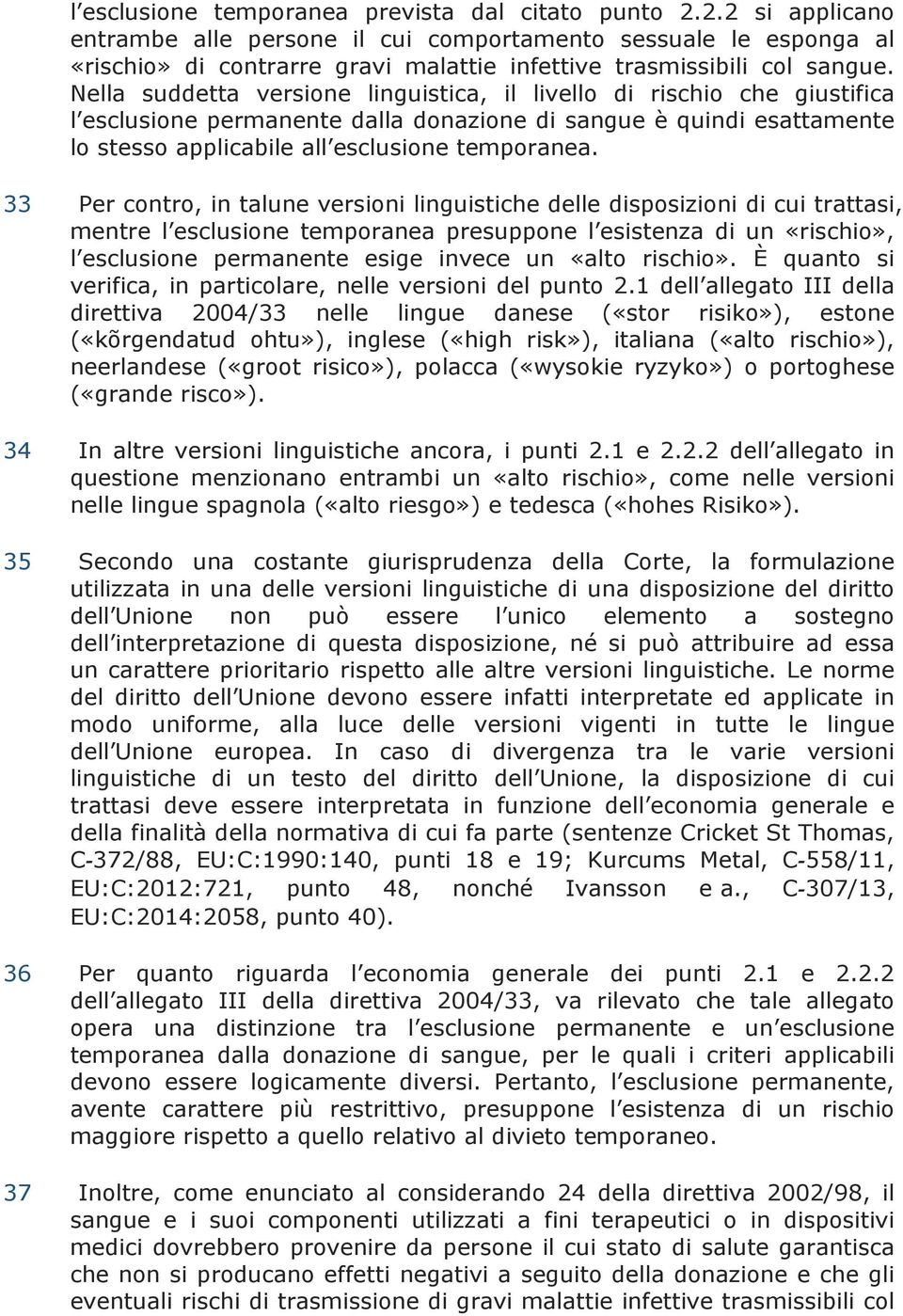 l esclusione temporanea prevista dal citato punto 2.2.2 si applicano entrambe alle persone il cui comportamento sessuale le esponga al «rischio» di contrarre gravi malattie infettive trasmissibili col sangue. Nella suddetta versione linguistica, il livello di rischio che giustifica l esclusione permanente dalla donazione di sangue è quindi esattamente lo stesso applicabile all esclusione temporanea.

33 Per contro, in talune versioni linguistiche delle disposizioni di cui trattasi, mentre l esclusione temporanea presuppone l esistenza di un «rischio», l esclusione permanente esige invece un «alto rischio». È quanto si verifica, in particolare, nelle versioni del punto 2.1 dell allegato III della direttiva 2004/33 nelle lingue danese («stor risiko»), estone («kõrgendatud ohtu»), inglese («high risk»), italiana («alto rischio»), neerlandese («groot risico»), polacca («wysokie ryzyko») o portoghese («grande risco»).

34 In altre versioni linguistiche ancora, i punti 2.1 e 2.2.2 dell allegato in questione menzionano entrambi un «alto rischio», come nelle versioni nelle lingue spagnola («alto riesgo») e tedesca («hohes Risiko»).

35 Secondo una costante giurisprudenza della Corte, la formulazione utilizzata in una delle versioni linguistiche di una disposizione del diritto dell Unione non può essere l unico elemento a sostegno dell interpretazione di questa disposizione, né si può attribuire ad essa un carattere prioritario rispetto alle altre versioni linguistiche. Le norme del diritto dell Unione devono essere infatti interpretate ed applicate in modo uniforme, alla luce delle versioni vigenti in tutte le lingue dell Unione europea. In caso di divergenza tra le varie versioni linguistiche di un testo del diritto dell Unione, la disposizione di cui trattasi deve essere interpretata in funzione dell economia generale e della finalità della normativa di cui fa parte (sentenze Cricket St Thomas, C-372/88, EU:C:1990:140, punti 18 e 19; Kurcums Metal, C-558/11, EU:C:2012:721, punto 48, nonché Ivansson e a., C-307/13, EU:C:2014:2058, punto 40).

36 Per quanto riguarda l economia generale dei punti 2.1 e 2.2.2 dell allegato III della direttiva 2004/33, va rilevato che tale allegato opera una distinzione tra l esclusione permanente e un esclusione temporanea dalla donazione di sangue, per le quali i criteri applicabili devono essere logicamente diversi. Pertanto, l esclusione permanente, avente carattere più restrittivo, presuppone l esistenza di un rischio maggiore rispetto a quello relativo al divieto temporaneo.

37 Inoltre, come enunciato al considerando 24 della direttiva 2002/98, il sangue e i suoi componenti utilizzati a fini terapeutici o in dispositivi medici dovrebbero provenire da persone il cui stato di salute garantisca che non si producano effetti negativi a seguito della donazione e che gli eventuali rischi di trasmissione di gravi malattie infettive trasmissibili col